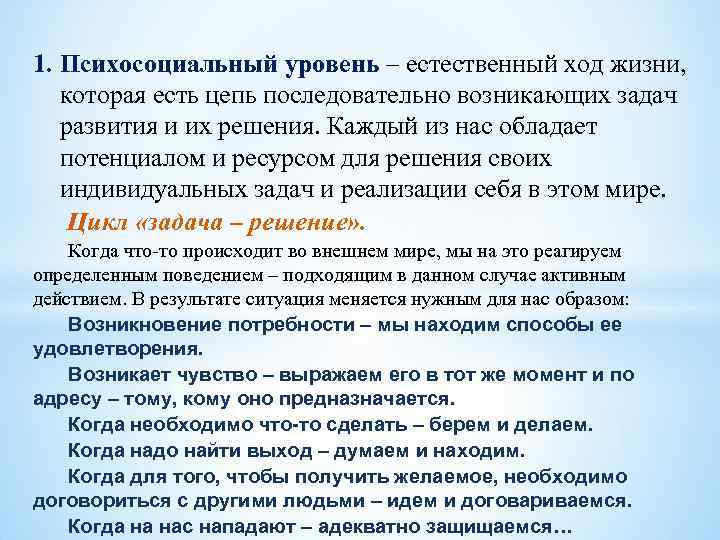 1. Психосоциальный уровень – естественный ход жизни, которая есть цепь последовательно возникающих задач развития и их решения. Каждый из нас обладает потенциалом и ресурсом для решения своих индивидуальных задач и реализации себя в этом мире.

Цикл «задача – решение».

Когда что-то происходит во внешнем мире, мы на это реагируем определенным поведением – подходящим в данном случае активным действием. В результате ситуация меняется нужным для нас образом:

Возникновение потребности – мы находим способы ее удовлетворения.

Возникает чувство – выражаем его в тот же момент и по адресу – тому, кому оно предназначается.

Когда необходимо что-то сделать – берем и делаем.

Когда надо найти выход – думаем и находим.

Когда для того, чтобы получить желаемое, необходимо договориться с другими людьми – идем и договариваемся.

Когда на нас нападают – адекватно защищаемся…